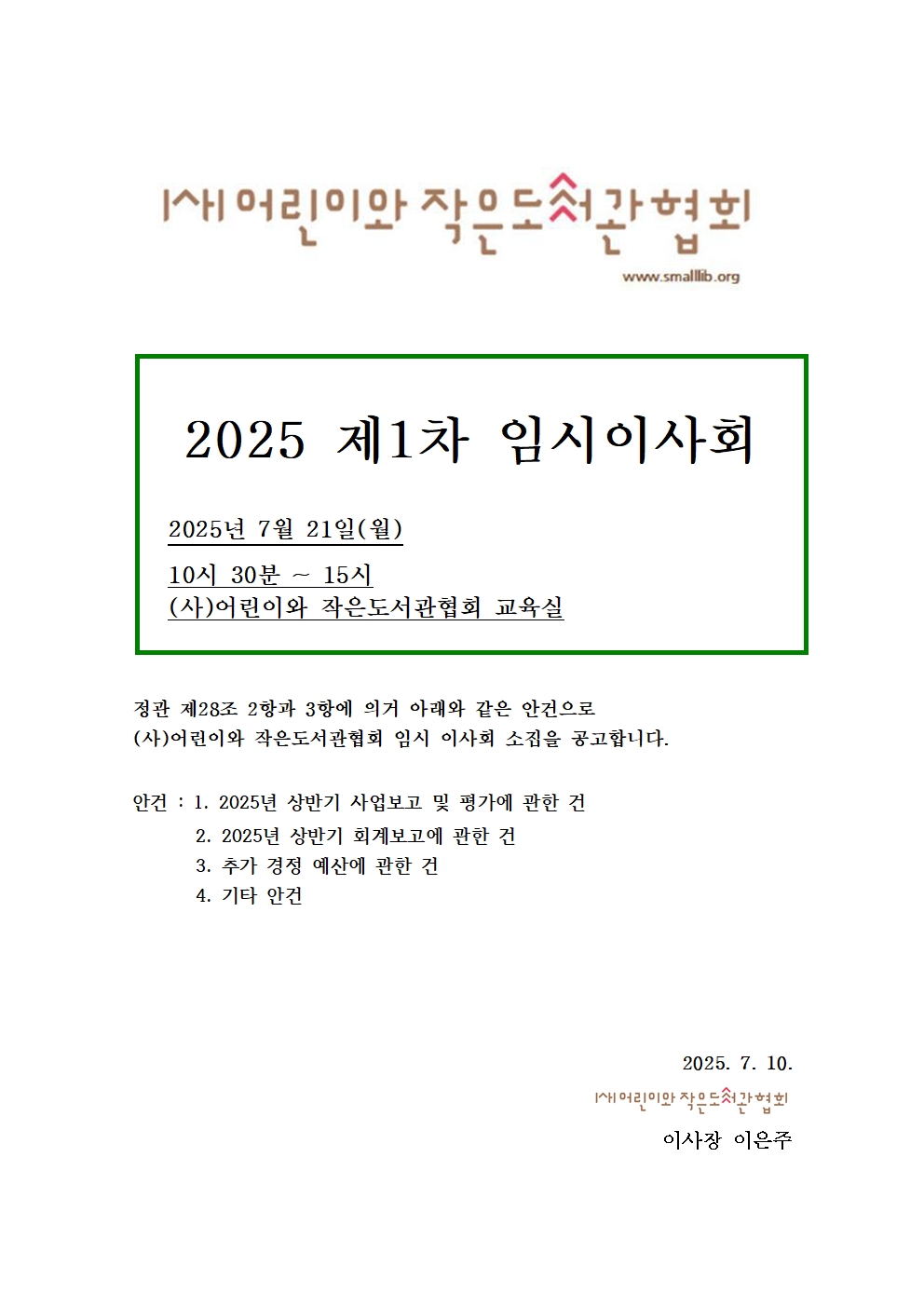 (사)어린이와 작은도서관협회
www.smalllib.org

2025 제1차 임시이사회

2025년 7월 21일(월)
10시 30분 ~ 15시
(사)어린이와 작은도서관협회 교육실

정관 제28조 2항과 3항에 의거 아래와 같은 안건으로 (사)어린이와 작은도서관협회 임시 이사회 소집을 공고합니다.

안건 : 1. 2025년 상반기 사업보고 및 평가에 관한 건
2. 2025년 상반기 회계보고에 관한 건
3. 추가 경정 예산에 관한 건
4. 기타 안건

2025. 7. 10.
(사)어린이와 작은도서관협회
이사장 이은주